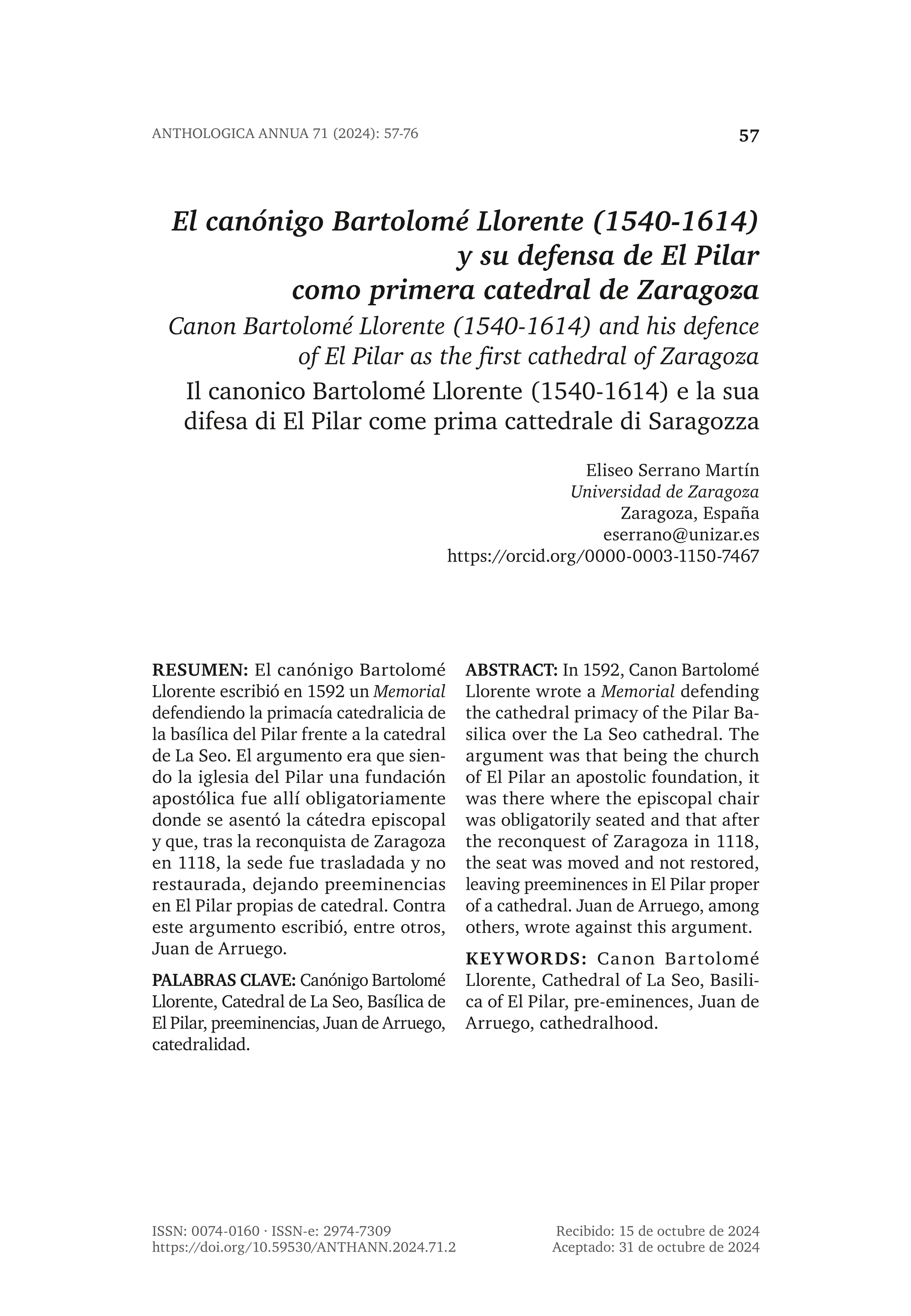 ANTHOLOGICA ANNUA 71 (2024): 57-76

57

El canónigo Bartolomé Llorente (1540-1614) y su defensa de El Pilar como primera catedral de Zaragoza

Canon Bartolomé Llorente (1540-1614) and his defence of El Pilar as the first cathedral of Zaragoza

Il canonico Bartolomé Llorente (1540-1614) e la sua difesa di El Pilar come prima cattedrale di Saragozza

Eliseo Serrano Martín
Universidad de Zaragoza
Zaragoza, España
eserrano@unizar.es
https://orcid.org/0000-0003-1150-7467

RESUMEN: El canónigo Bartolomé Llorente escribió en 1592 un Memorial defendiendo la primacía catedralicia de la basílica del Pilar frente a la catedral de La Seo. El argumento era que siendo la iglesia del Pilar una fundación apostólica fue allí obligatoriamente donde se asentó la cátedra episcopal y que, tras la reconquista de Zaragoza en 1118, la sede fue trasladada y no restaurada, dejando preeminencias en El Pilar propias de catedral. Contra este argumento escribió, entre otros, Juan de Arruego.

PALABRAS CLAVE: Canónigo Bartolomé Llorente, Catedral de La Seo, Basílica de El Pilar, preeminencias, Juan de Arruego, catedralidad.

ABSTRACT: In 1592, Canon Bartolomé Llorente wrote a Memorial defending the cathedral primacy of the Pilar Basilica over the La Seo cathedral. The argument was that being the church of El Pilar an apostolic foundation, it was there where the episcopal chair was obligatorily seated and that after the reconquest of Zaragoza in 1118, the seat was moved and not restored, leaving preeminences in El Pilar proper of a cathedral. Juan de Arruego, among others, wrote against this argument.

KEYWORDS: Canon Bartolomé Llorente, Cathedral of La Seo, Basilica of El Pilar, pre-eminences, Juan de Arruego, cathedralhood.

ISSN: 0074-0160 · ISSN-e: 2974-7309
https://doi.org/10.59530/ANTHANN.2024.71.2

Recibido: 15 de octubre de 2024
Aceptado: 31 de octubre de 2024